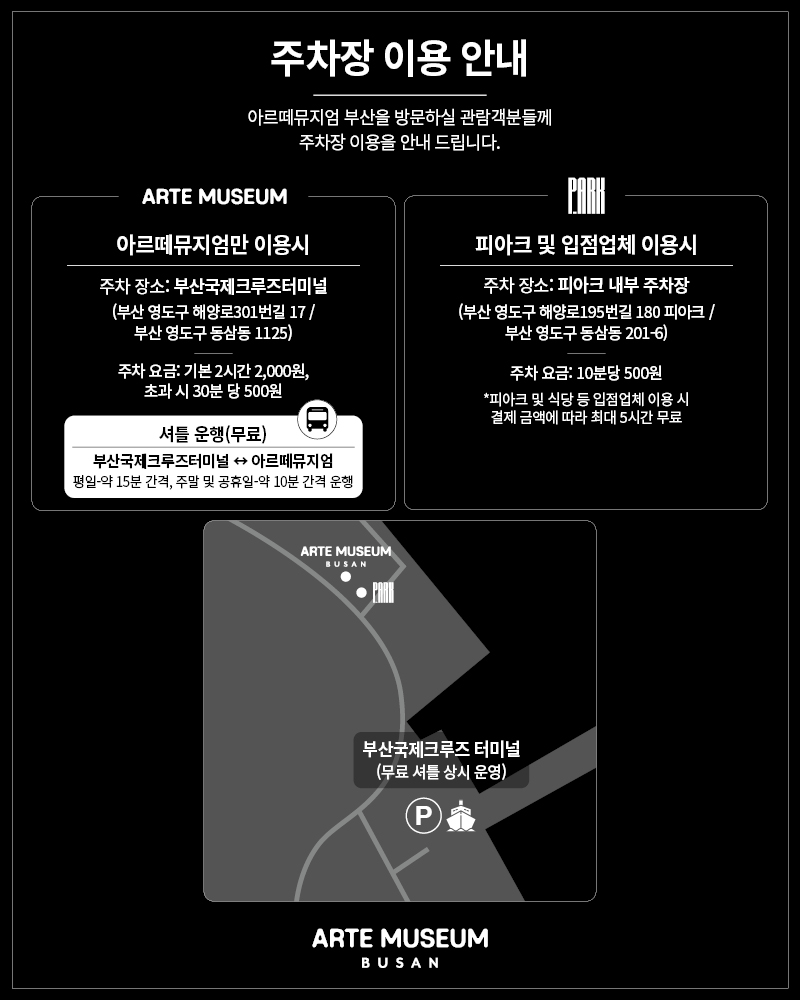 주차장 이용 안내

아르떼뮤지엄 부산을 방문하실 관람객분들께
주차장 이용을 안내 드립니다.

ARTE MUSEUM

아르떼뮤지엄만 이용시

주차 장소: 부산국제크루즈터미널
(부산 영도구 해양로301번길 17 /
부산 영도구 동삼동 1125)

주차 요금: 기본 2시간 2,000원,
초과 시 30분 당 500원

셔틀 운행(무료)
부산국제크루즈터미널 ↔ 아르떼뮤지엄
평일-약 15분 간격, 주말 및 공휴일-약 10분 간격 운행

P.ARK

피아크 및 입점업체 이용시

주차 장소: 피아크 내부 주차장
(부산 영도구 해양로195번길 180 피아크 /
부산 영도구 동삼동 201-6)

주차 요금: 10분당 500원
*피아크 및 식당 등 입점업체 이용 시
결제 금액에 따라 최대 5시간 무료

ARTE MUSEUM
BUSAN
P.ARK

부산국제크루즈 터미널
(무료 셔틀 상시 운영)

P

ARTE MUSEUM
BUSAN